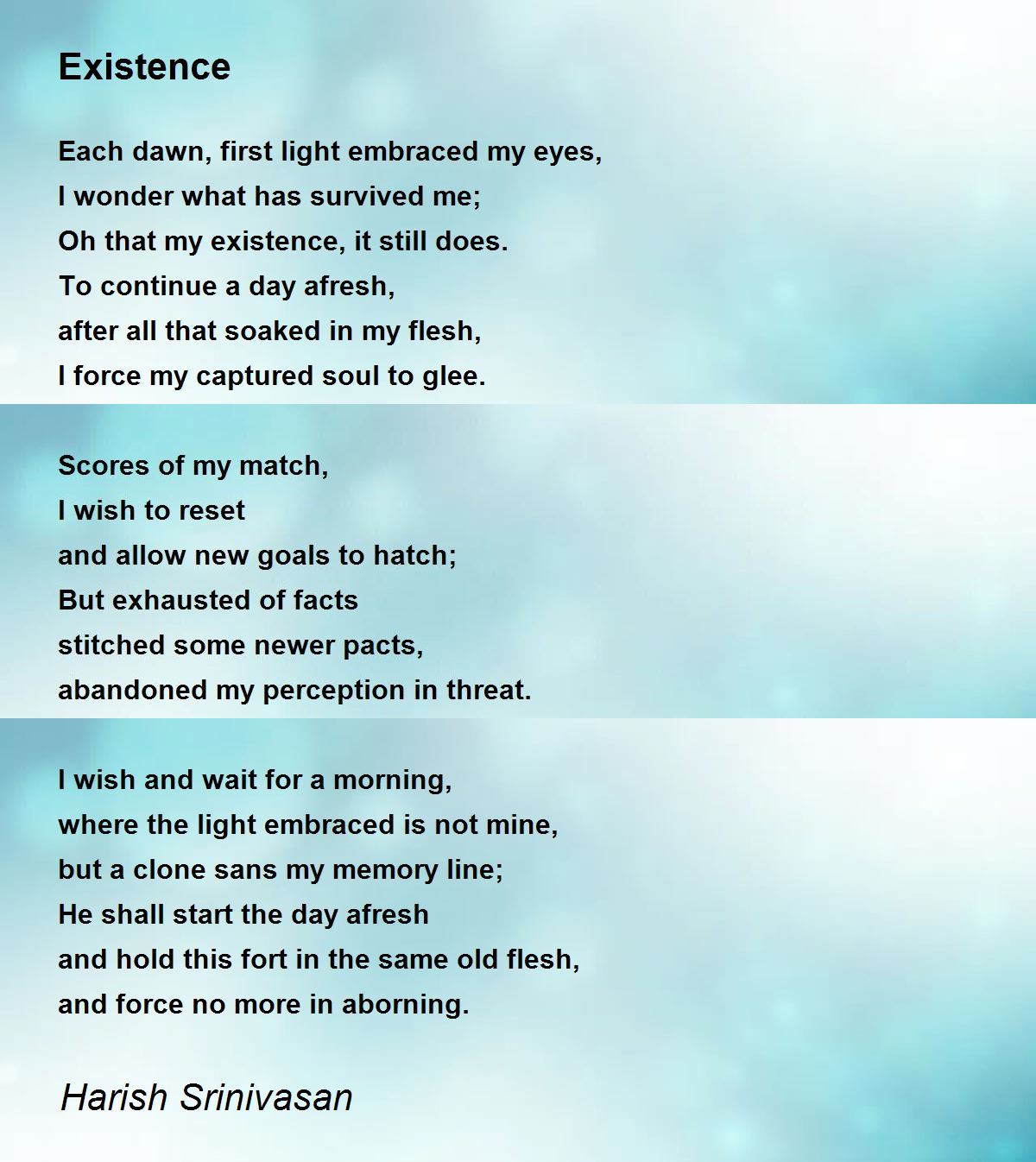 Existence

Each dawn, first light embraced my eyes,
I wonder what has survived me;
Oh that my existence, it still does.
To continue a day afresh,
after all that soaked in my flesh,
I force my captured soul to glee.

Scores of my match,
I wish to reset
and allow new goals to hatch;
But exhausted of facts
stitched some newer pacts,
abandoned my perception in threat.

I wish and wait for a morning,
where the light embraced is not mine,
but a clone sans my memory line;
He shall start the day afresh
and hold this fort in the same old flesh,
and force no more in aborning.

Harish Srinivasan